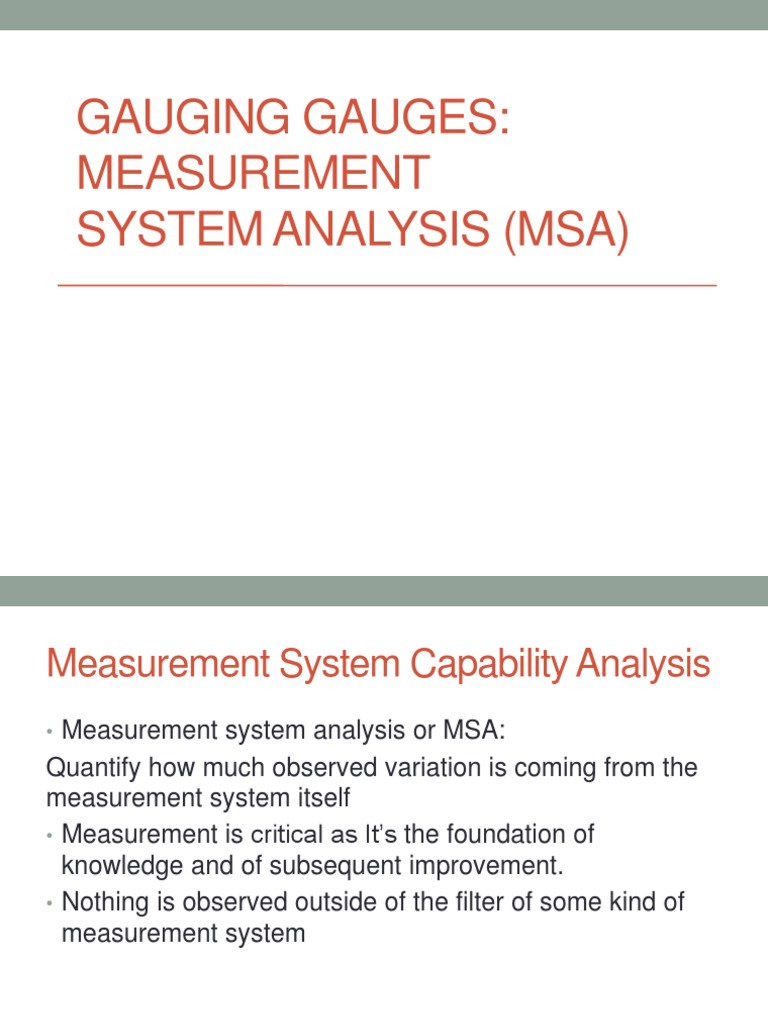 GAUGING GAUGES: MEASUREMENT SYSTEM ANALYSIS (MSA)

Measurement System Capability Analysis

• Measurement system analysis or MSA:

Quantify how much observed variation is coming from the measurement system itself

• Measurement is critical as It's the foundation of knowledge and of subsequent improvement.

• Nothing is observed outside of the filter of some kind of measurement system